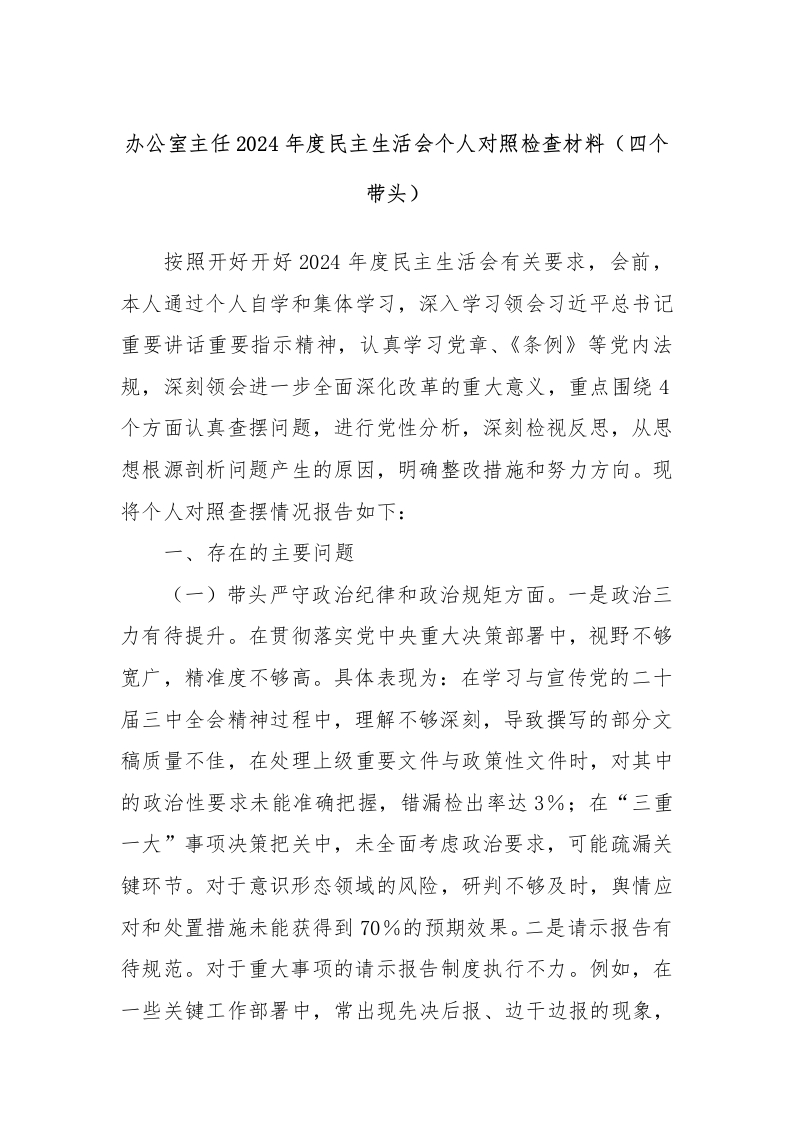 办公室主任2024年度民主生活会个人对照检查材料（四个带头）

按照开好开好2024年度民主生活会有关要求，会前，本人通过个人自学和集体学习，深入学习领会习近平总书记重要讲话重要指示精神，认真学习党章、《条例》等党内法规，深刻领会进一步全面深化改革的重大意义，重点围绕4个方面认真查摆问题，进行党性分析，深刻检视反思，从思想根源剖析问题产生的原因，明确整改措施和努力方向。现将个人对照查摆情况报告如下：

一、存在的主要问题

（一）带头严守政治纪律和政治规矩方面。一是政治三力有待提升。在贯彻落实党中央重大决策部署中，视野不够宽广，精准度不够高。具体表现为：在学习与宣传党的二十届三中全会精神过程中，理解不够深刻，导致撰写的部分文稿质量不佳，在处理上级重要文件与政策性文件时，对其中的政治性要求未能准确把握，错漏检出率达3%；在“三重一大”事项决策把关中，未全面考虑政治要求，可能疏漏关键环节。对于意识形态领域的风险，研判不够及时，舆情应对和处置措施未能获得到70%的预期效果。二是请示报告有待规范。对于重大事项的请示报告制度执行不力。例如，在一些关键工作部署中，常出现先决后报、边干边报的现象，